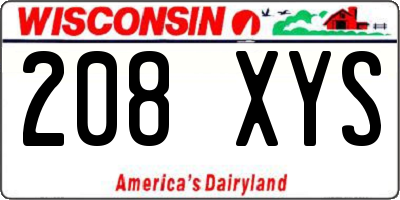 WISCONSIN

208 XYS

America's Dairyland